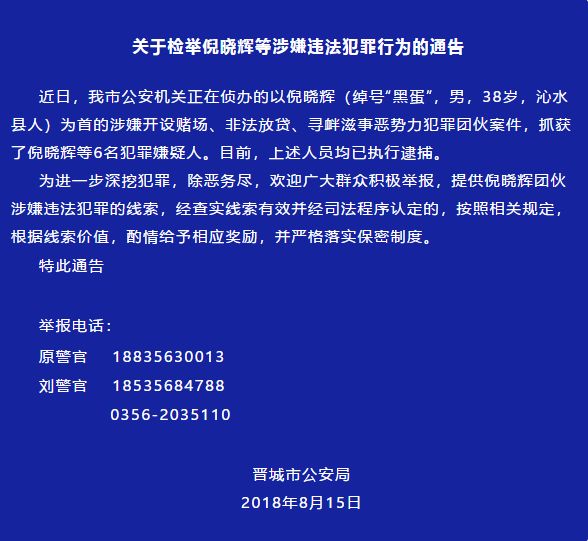 关于检举倪晓辉等涉嫌违法犯罪行为的通告

近日，我市公安机关正在侦办的以倪晓辉（绰号“黑蛋”，男，38岁，沁水县人）为首的涉嫌开设赌场、非法放贷、寻衅滋事恶势力犯罪团伙案件，抓获了倪晓辉等6名犯罪嫌疑人。目前，上述人员均已执行逮捕。

为进一步深挖犯罪，除恶务尽，欢迎广大群众积极举报，提供倪晓辉团伙涉嫌违法犯罪的线索，经查实线索有效并经司法程序认定的，按照相关规定，根据线索价值，酌情给予相应奖励，并严格落实保密制度。

特此通告

举报电话：

原警官　18835630013

刘警官　18535684788

0356-2035110

晋城市公安局

2018年8月15日